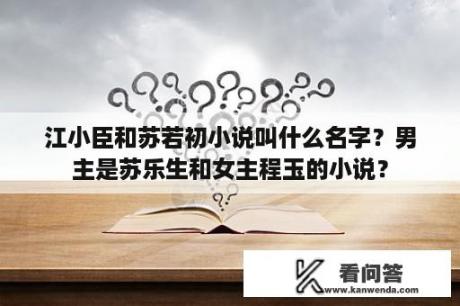 江小臣和苏若初小说叫什么名字？男主是苏乐生和女主程玉的小说？

看问答
www.kanwenda.com